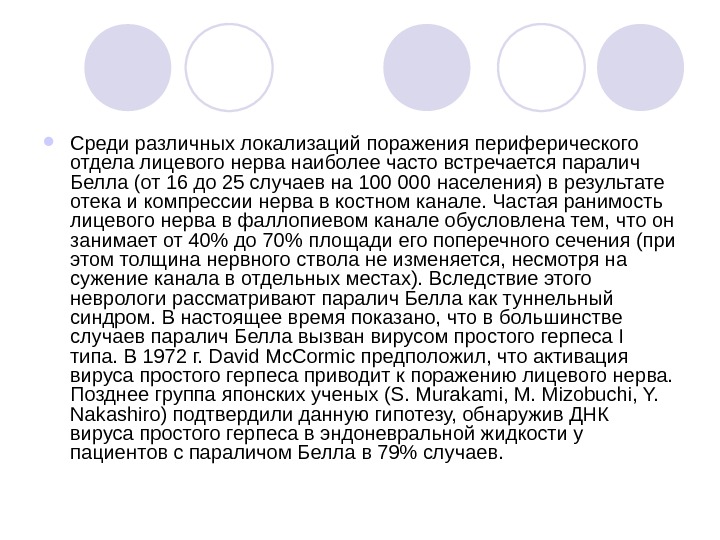 Среди различных локализаций поражения периферического отдела лицевого нерва наиболее часто встречается паралич Белла (от 16 до 25 случаев на 100 000 населения) в результате отека и компрессии нерва в костном канале. Частая ранимость лицевого нерва в фаллопиевом канале обусловлена тем, что он занимает от 40% до 70% площади его поперечного сечения (при этом толщина нервного ствола не изменяется, несмотря на сужение канала в отдельных местах). Вследствие этого неврологи рассматривают паралич Белла как туннельный синдром. В настоящее время показано, что в большинстве случаев паралич Белла вызван вирусом простого герпеса I типа. В 1972 г. David McCormic предположил, что активация вируса простого герпеса приводит к поражению лицевого нерва. Позднее группа японских ученых (S. Murakami, M. Mizobuchi, Y. Nakashiro) подтвердили данную гипотезу, обнаружив ДНК вируса простого герпеса в эндоневральной жидкости у пациентов с параличом Белла в 79% случаев.